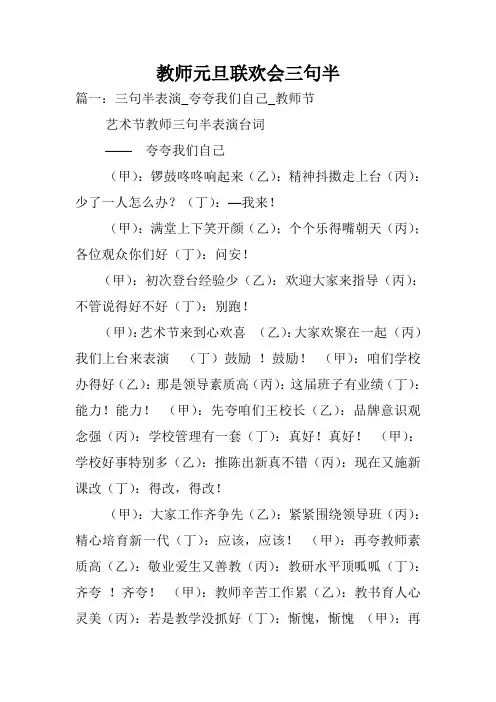 教师元旦联欢会三句半

篇一：三句半表演_夸夸我们自己_教师节

艺术节教师三句半表演台词

——　夸夸我们自己

（甲）：锣鼓咚咚响起来（乙）：精神抖擞走上台（丙）：少了一人怎么办？（丁）：—我来！

（甲）：满堂上下笑开颜（乙）：个个乐得嘴朝天（丙）：各位观众你们好（丁）：问安！

（甲）：初次登台经验少（乙）：欢迎大家来指导（丙）：不管说得好不好（丁）：别跑！

（甲）：艺术节来到心欢喜　（乙）：大家欢聚在一起（丙）我们上台来表演　（丁）鼓励 ！鼓励！ （甲）：咱们学校办得好（乙）：那是领导素质高（丙）：这届班子有业绩（丁）：能力！能力！ （甲）：先夸咱们王校长（乙）：品牌意识观念强（丙）：学校管理有一套（丁）：真好！真好！ （甲）：学校好事特别多（乙）：推陈出新真不错（丙）：现在又施新课改（丁）：得改，得改！

（甲）：大家工作齐争先（乙）：紧紧围绕领导班（丙）：精心培育新一代（丁）：应该，应该！ （甲）：再夸教师素质高（乙）：敬业爱生又善教（丙）：教研水平顶呱呱（丁）：齐夸 ！齐夸！ （甲）：教师辛苦工作累（乙）：教书育人心灵美（丙）：若是教学没抓好（丁）：惭愧，惭愧 （甲）：再